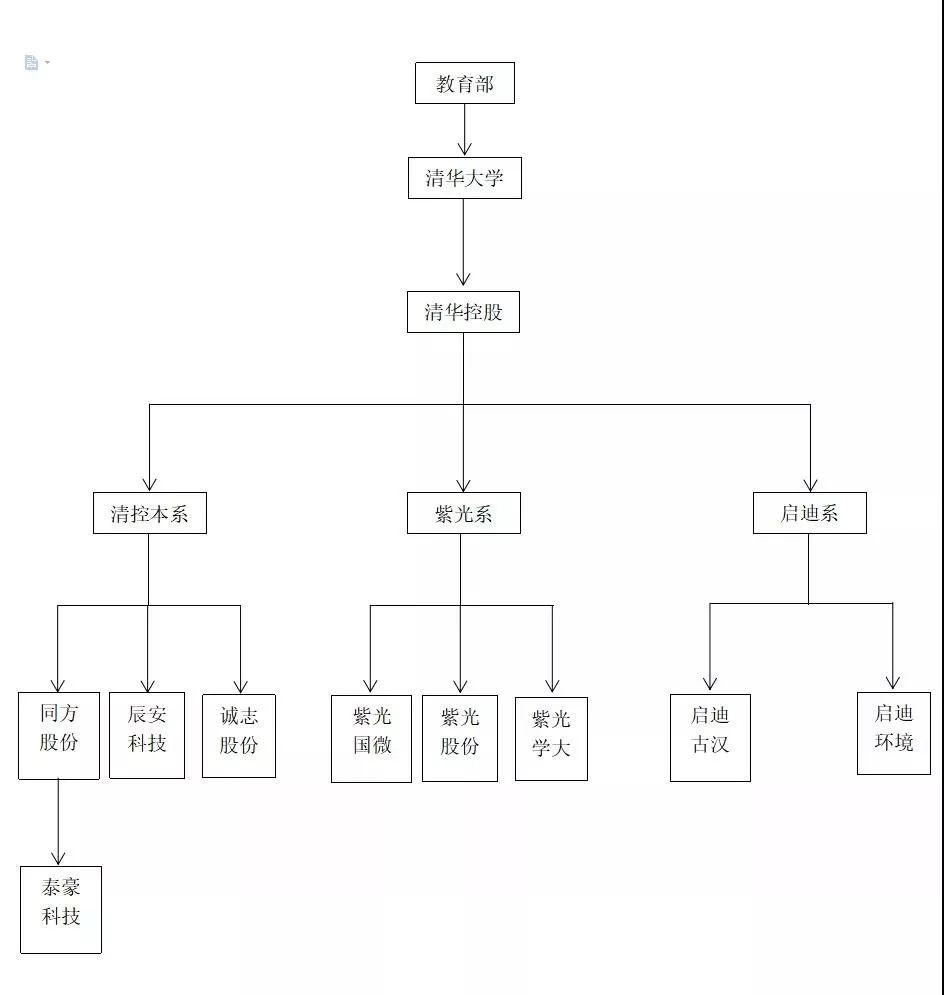 教育部

清华大学

清华控股

清控本系

紫光系

启迪系

同方股份

辰安科技

诚志股份

紫光国微

紫光股份

紫光学大

启迪古汉

启迪环境

泰豪科技